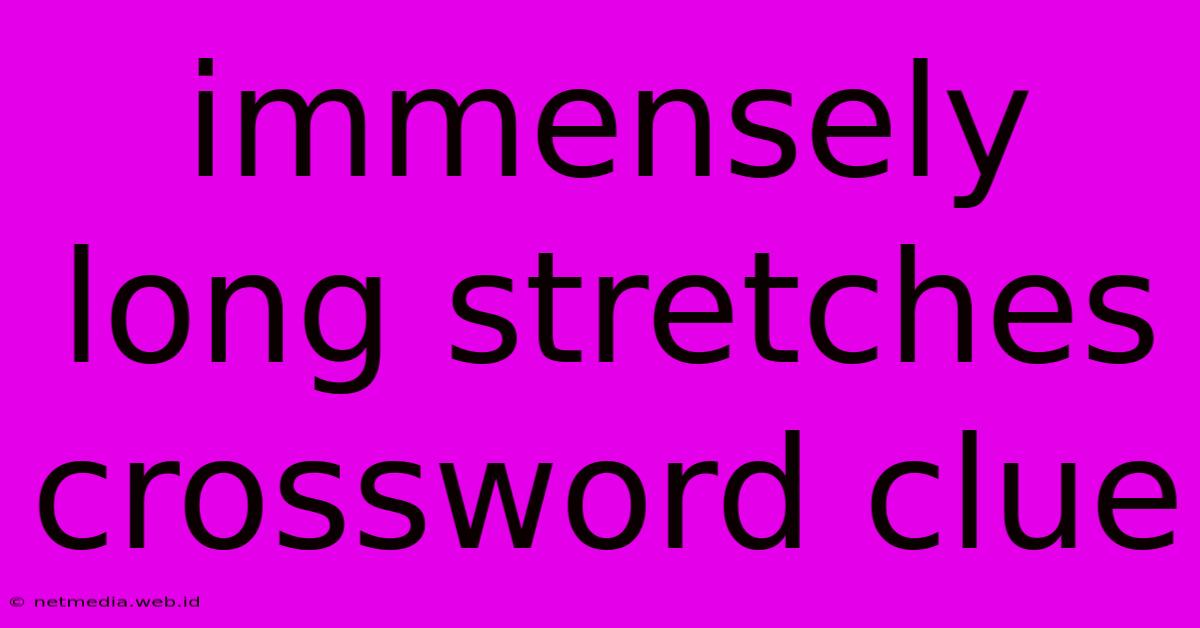 immensely long stretches crossword clue

© netmedia.web.id